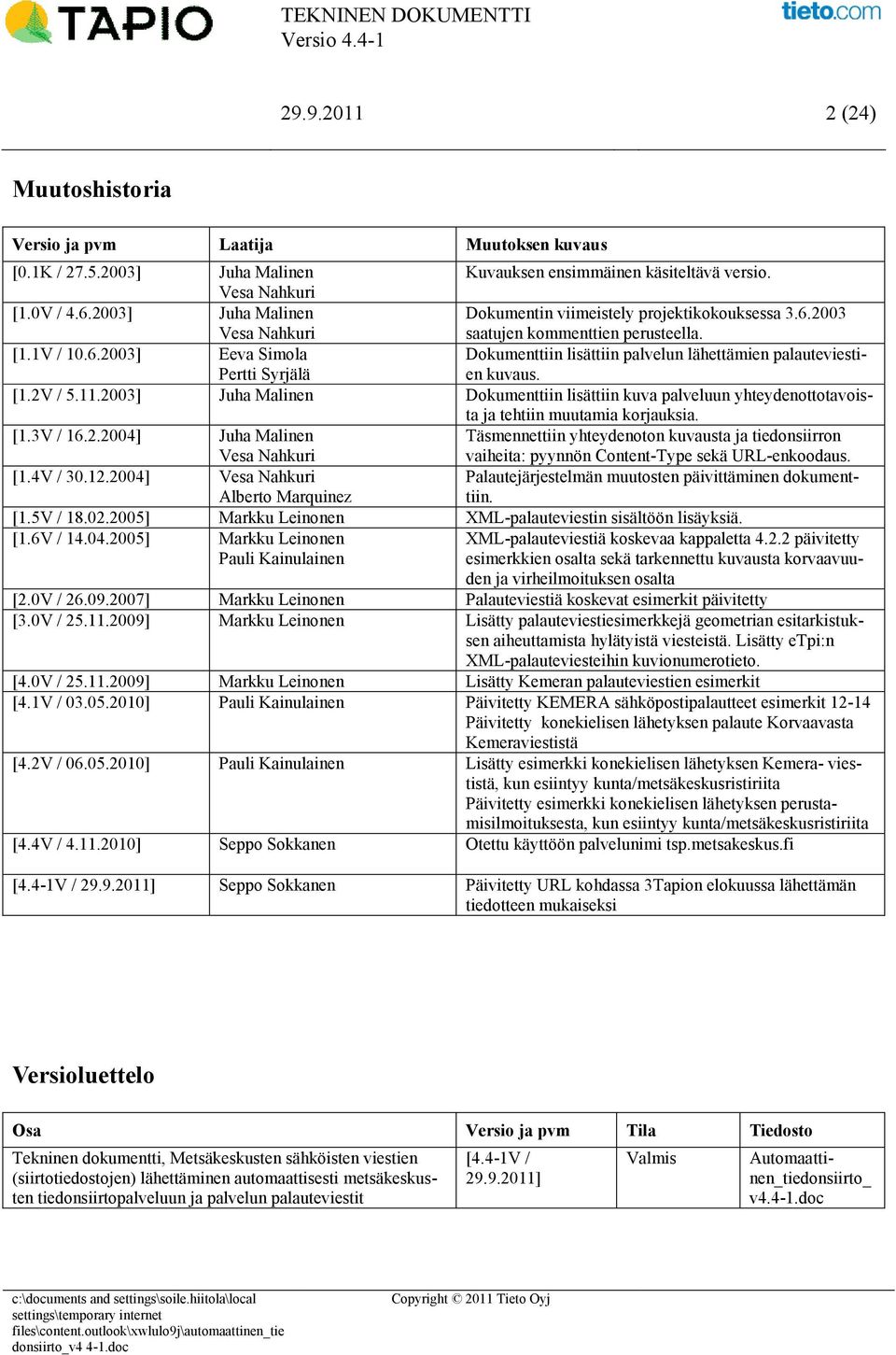 TAPIO

TEKNINEN DOKUMENTTI
Versio 4.4-1

tieto.com

29.9.2011

2 (24)

Muutoshistoria

| Versio ja pvm | Laatija | Muutoksen kuvaus |
|---|---|---|
| [0.1K / 27.5.2003] | Juha Malinen Vesa Nahkuri | Kuvauksen ensimmäinen käsiteltävä versio. |
| [1.0V / 4.6.2003] | Juha Malinen Vesa Nahkuri | Dokumentin viimeistely projektikokouksessa 3.6.2003 saatujen kommenttien perusteella. |
| [1.1V / 10.6.2003] | Eeva Simola Pertti Syrjälä | Dokumenttiin lisättiin palvelun lähettämien palauteviestien kuvaus. |
| [1.2V / 5.11.2003] | Juha Malinen | Dokumenttiin lisättiin kuva palveluun yhteydenottotavoista ja tehtiin muutamia korjauksia. |
| [1.3V / 16.2.2004] | Juha Malinen Vesa Nahkuri | Täsmennettiin yhteydenoton kuvausta ja tiedonsiirron vaiheita: pyynnön Content-Type sekä URL-enkoodaus. |
| [1.4V / 30.12.2004] | Vesa Nahkuri Alberto Marquinez | Palautejärjestelmän muutosten päivittäminen dokumenttiin. |
| [1.5V / 18.02.2005] | Markku Leinonen | XML-palauteviestin sisältöön lisäyksiä. |
| [1.6V / 14.04.2005] | Markku Leinonen Pauli Kainulainen | XML-palauteviestiä koskevaa kappaletta 4.2.2 päivitetty esimerkkien osalta sekä tarkennettu kuvausta korvaavuuden ja virheilmoituksen osalta |
| [2.0V / 26.09.2007] | Markku Leinonen | Palauteviestiä koskevat esimerkit päivitetty |
| [3.0V / 25.11.2009] | Markku Leinonen | Lisätty palauteviestiesimerkkejä geometrian esitarkistuksen aiheuttamista hylätyistä viesteistä. Lisätty eTpi:n XML-palauteviesteihin kuvionumerotieto. |
| [4.0V / 25.11.2009] | Markku Leinonen | Lisätty Kemeran palauteviestien esimerkit |
| [4.1V / 03.05.2010] | Pauli Kainulainen | Päivitetty KEMERA sähköpostipalautteet esimerkit 12-14 Päivitetty konekielisen lähetyksen palaute Korvaavasta Kemeraviestistä |
| [4.2V / 06.05.2010] | Pauli Kainulainen | Lisätty esimerkki konekielisen lähetyksen Kemera- viestistä, kun esiintyy kunta/metsäkeskusristiriita Päivitetty esimerkki konekielisen lähetyksen perustamisilmoituksesta, kun esiintyy kunta/metsäkeskusristiriita |
| [4.4V / 4.11.2010] | Seppo Sokkanen | Otettu käyttöön palvelunimi tsp.metsakeskus.fi |
| [4.4-1V / 29.9.2011] | Seppo Sokkanen | Päivitetty URL kohdassa 3Tapion elokuussa lähettämän tiedotteen mukaiseksi |

Versioluettelo

| Osa | Versio ja pvm | Tila | Tiedosto |
|---|---|---|---|
| Tekninen dokumentti, Metsäkeskusten sähköisten viestien (siirtotiedostojen) lähettäminen automaattisesti metsäkeskusten tiedonsiirtopalveluun ja palvelun palauteviestit | [4.4-1V / 29.9.2011] | Valmis | Automaattinen_tiedonsiirto_v4.4-1.doc |

c:\documents and settings\soile.hiitola\local settings\temporary internet files\content.outlook\xwlulo9j\automaattinen_tiedonsiirto_v4 4-1.doc

Copyright © 2011 Tieto Oyj